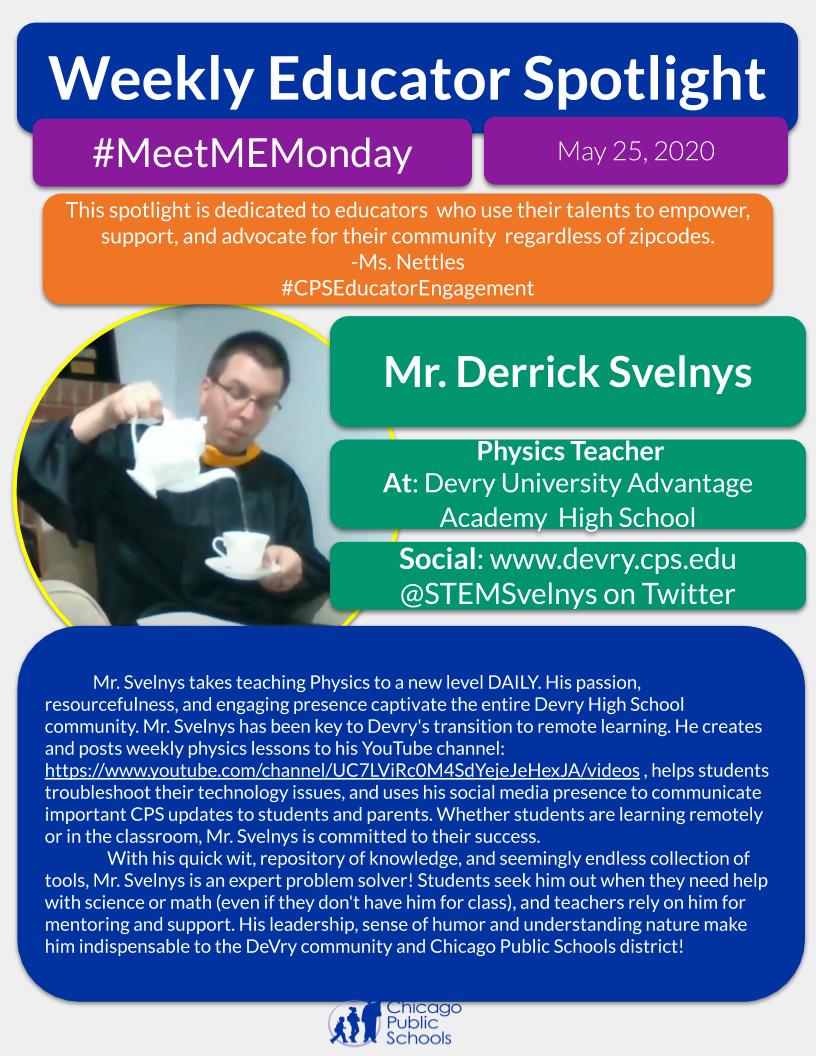 Weekly Educator Spotlight

#MeetMEMonday

May 25, 2020

This spotlight is dedicated to educators who use their talents to empower, support, and advocate for their community regardless of zipcodes.
-Ms. Nettles
#CPSEducatorEngagement

Mr. Derrick Svelnys

Physics Teacher
At: Devry University Advantage Academy High School

Social: www.devry.cps.edu
@STEMSvelnys on Twitter

Mr. Svelnys takes teaching Physics to a new level DAILY. His passion, resourcefulness, and engaging presence captivate the entire Devry High School community. Mr. Svelnys has been key to Devry's transition to remote learning. He creates and posts weekly physics lessons to his YouTube channel: https://www.youtube.com/channel/UC7LViRc0M4SdYejeJeHexJA/videos , helps students troubleshoot their technology issues, and uses his social media presence to communicate important CPS updates to students and parents. Whether students are learning remotely or in the classroom, Mr. Svelnys is committed to their success.

With his quick wit, repository of knowledge, and seemingly endless collection of tools, Mr. Svelnys is an expert problem solver! Students seek him out when they need help with science or math (even if they don't have him for class), and teachers rely on him for mentoring and support. His leadership, sense of humor and understanding nature make him indispensable to the DeVry community and Chicago Public Schools district!

Chicago Public Schools